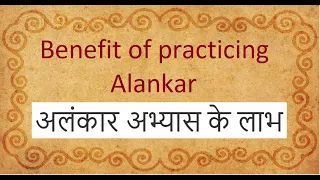 Benefit of practicing Alankar

अलंकार अभ्यास के लाभ